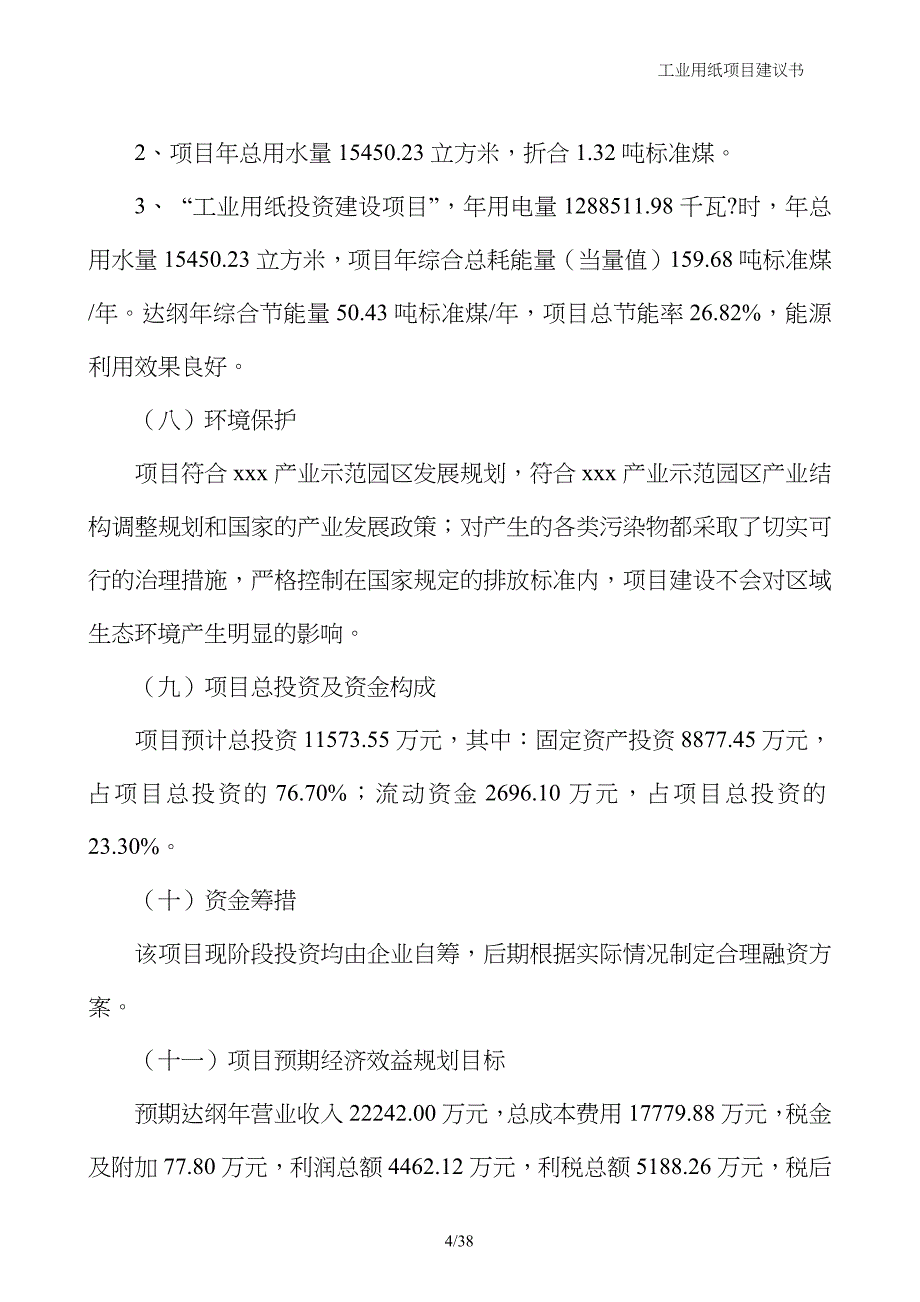 工业用纸项目建议书

2、项目年总用水量 15450.23 立方米，折合 1.32 吨标准煤。

3、“工业用纸投资建设项目”，年用电量 1288511.98 千瓦?时，年总用水量 15450.23 立方米，项目年综合总耗能量（当量值）159.68 吨标准煤/年。达纲年综合节能量 50.43 吨标准煤/年，项目总节能率 26.82%，能源利用效果良好。

（八）环境保护

项目符合 xxx 产业示范园区发展规划，符合 xxx 产业示范园区产业结构调整规划和国家的产业发展政策；对产生的各类污染物都采取了切实可行的治理措施，严格控制在国家规定的排放标准内，项目建设不会对区域生态环境产生明显的影响。

（九）项目总投资及资金构成

项目预计总投资 11573.55 万元，其中：固定资产投资 8877.45 万元，占项目总投资的 76.70%；流动资金 2696.10 万元，占项目总投资的 23.30%。

（十）资金筹措

该项目现阶段投资均由企业自筹，后期根据实际情况制定合理融资方案。

（十一）项目预期经济效益规划目标

预期达纲年营业收入 22242.00 万元，总成本费用 17779.88 万元，税金及附加 77.80 万元，利润总额 4462.12 万元，利税总额 5188.26 万元，税后

4/38